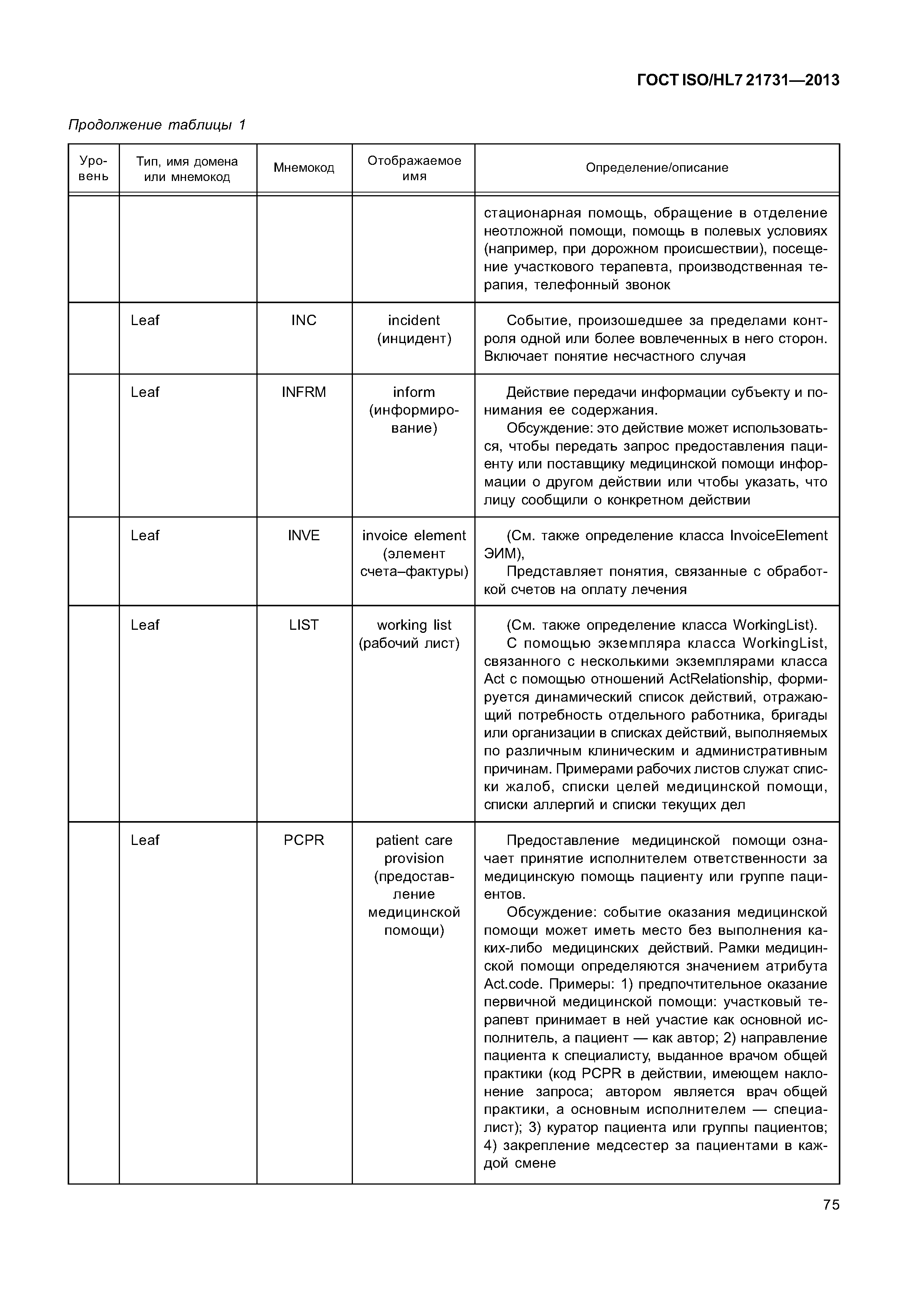 ГОСТ ISO/HL7 21731—2013

Продолжение таблицы 1

| Уровень | Тип, имя домена или мнемокод | Мнемокод | Отображаемое имя | Определение/описание |
|---|---|---|---|---|
| | | | | стационарная помощь, обращение в отделение неотложной помощи, помощь в полевых условиях (например, при дорожном происшествии), посещение участкового терапевта, производственная терапия, телефонный звонок |
| | Leaf | INC | incident (инцидент) | Событие, произошедшее за пределами контроля одной или более вовлеченных в него сторон. Включает понятие несчастного случая |
| | Leaf | INFRM | inform (информирование) | Действие передачи информации субъекту и понимания ее содержания. Обсуждение: это действие может использоваться, чтобы передать запрос предоставления пациенту или поставщику медицинской помощи информации о другом действии или чтобы указать, что лицу сообщили о конкретном действии |
| | Leaf | INVE | invoice element (элемент счета–фактуры) | (См. также определение класса InvoiceElement ЭИМ), Представляет понятия, связанные с обработкой счетов на оплату лечения |
| | Leaf | LIST | working list (рабочий лист) | (См. также определение класса WorkingList). С помощью экземпляра класса WorkingList, связанного с несколькими экземплярами класса Act с помощью отношений ActRelationship, формируется динамический список действий, отражающий потребность отдельного работника, бригады или организации в списках действий, выполняемых по различным клиническим и административным причинам. Примерами рабочих листов служат списки жалоб, списки целей медицинской помощи, списки аллергий и списки текущих дел |
| | Leaf | PCPR | patient care provision (предоставление медицинской помощи) | Предоставление медицинской помощи означает принятие исполнителем ответственности за медицинскую помощь пациенту или группе пациентов. Обсуждение: событие оказания медицинской помощи может иметь место без выполнения каких-либо медицинских действий. Рамки медицинской помощи определяются значением атрибута Act.code. Примеры: 1) предпочтительное оказание первичной медицинской помощи: участковый терапевт принимает в ней участие как основной исполнитель, а пациент — как автор; 2) направление пациента к специалисту, выданное врачом общей практики (код PCPR в действии, имеющем наклонение запроса; автором является врач общей практики, а основным исполнителем — специалист); 3) куратор пациента или группы пациентов; 4) закрепление медсестер за пациентами в каждой смене |

75